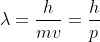 $\lambda = \frac{h}{mv} = \frac{h}{p}$